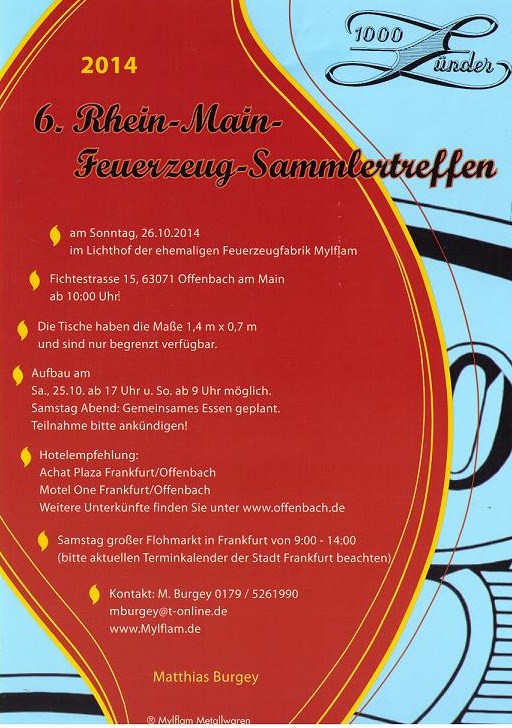 1000 Zünder

2014

6. Rhein-Main-Feuerzeug-Sammlertreffen

am Sonntag, 26.10.2014
im Lichthof der ehemaligen Feuerzeugfabrik Mylflam

Fichtestrasse 15, 63071 Offenbach am Main
ab 10:00 Uhr!

Die Tische haben die Maße 1,4 m x 0,7 m
und sind nur begrenzt verfügbar.

Aufbau am
Sa., 25.10. ab 17 Uhr u. So. ab 9 Uhr möglich.
Samstag Abend: Gemeinsames Essen geplant.
Teilnahme bitte ankündigen!

Hotelempfehlung:
Achat Plaza Frankfurt/Offenbach
Motel One Frankfurt/Offenbach
Weitere Unterkünfte finden Sie unter www.offenbach.de

Samstag großer Flohmarkt in Frankfurt von 9:00 - 14:00
(bitte aktuellen Terminkalender der Stadt Frankfurt beachten)

Kontakt: M. Burgey 0179 / 5261990
mburgey@t-online.de
www.Mylflam.de

Matthias Burgey

® Mylflam Metallwaren